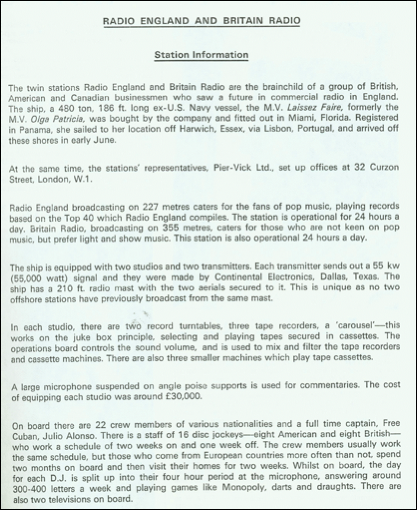 RADIO ENGLAND AND BRITAIN RADIO

Station Information

The twin stations Radio England and Britain Radio are the brainchild of a group of British, American and Canadian businessmen who saw a future in commercial radio in England. The ship, a 480 ton, 186 ft. long ex-U.S. Navy vessel, the M.V. Laissez Faire, formerly the M.V. Olga Patricia, was bought by the company and fitted out in Miami, Florida. Registered in Panama, she sailed to her location off Harwich, Essex, via Lisbon, Portugal, and arrived off these shores in early June.

At the same time, the stations' representatives, Pier-Vick Ltd., set up offices at 32 Curzon Street, London, W.1.

Radio England broadcasting on 227 metres caters for the fans of pop music, playing records based on the Top 40 which Radio England compiles. The station is operational for 24 hours a day. Britain Radio, broadcasting on 355 metres, caters for those who are not keen on pop music, but prefer light and show music. This station is also operational 24 hours a day.

The ship is equipped with two studios and two transmitters. Each transmitter sends out a 55 kw (55,000 watt) signal and they were made by Continental Electronics, Dallas, Texas. The ship has a 210 ft. radio mast with the two aerials secured to it. This is unique as no two offshore stations have previously broadcast from the same mast.

In each studio, there are two record turntables, three tape recorders, a 'carousel'—this works on the juke box principle, selecting and playing tapes secured in cassettes. The operations board controls the sound volume, and is used to mix and filter the tape recorders and cassette machines. There are also three smaller machines which play tape cassettes.

A large microphone suspended on angle poise supports is used for commentaries. The cost of equipping each studio was around £30,000.

On board there are 22 crew members of various nationalities and a full time captain, Free Cuban, Julio Alonso. There is a staff of 16 disc jockeys—eight American and eight British—who work a schedule of two weeks on and one week off. The crew members usually work the same schedule, but those who come from European countries more often than not, spend two months on board and then visit their homes for two weeks. Whilst on board, the day for each D.J. is split up into their four hour period at the microphone, answering around 300-400 letters a week and playing games like Monopoly, darts and draughts. There are also two televisions on board.